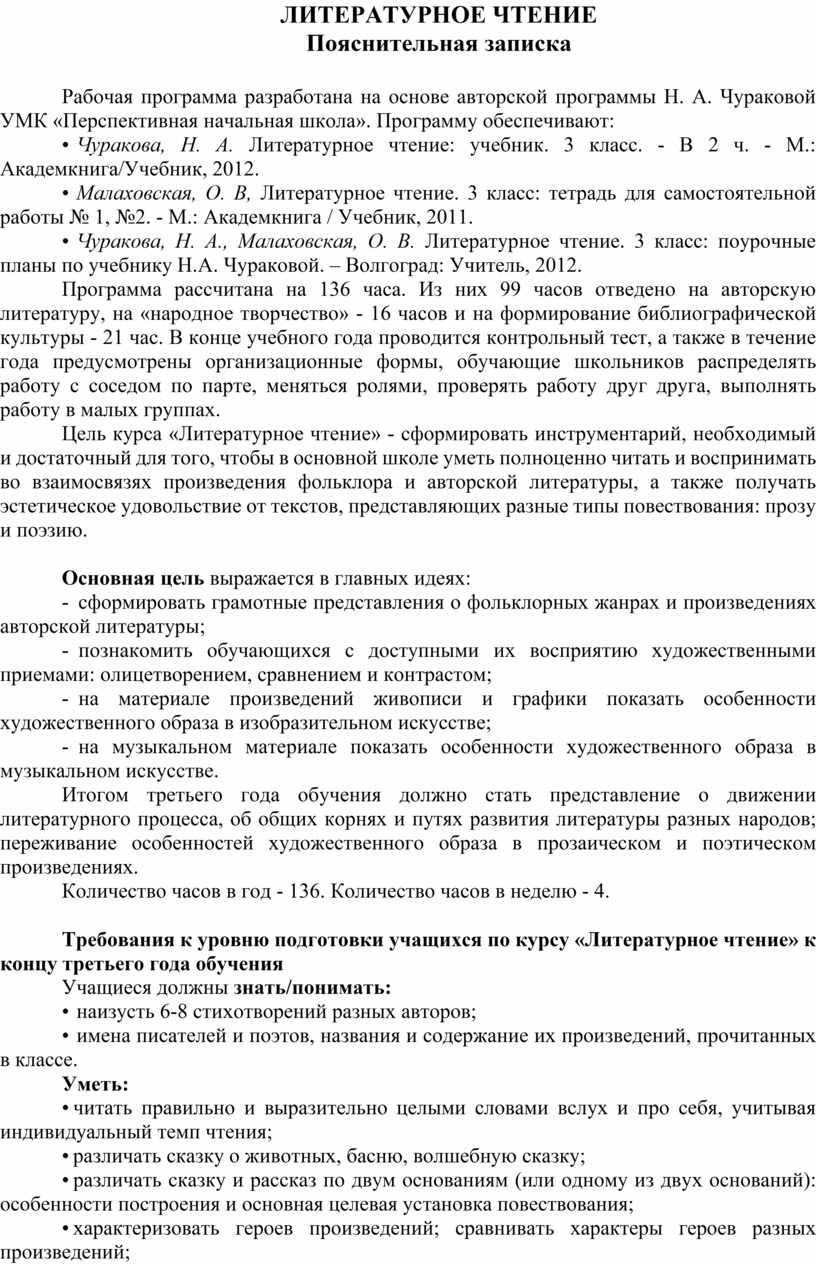 ЛИТЕРАТУРНОЕ ЧТЕНИЕ
Пояснительная записка

Рабочая программа разработана на основе авторской программы Н. А. Чураковой УМК «Перспективная начальная школа». Программу обеспечивают:

• Чуракова, Н. А. Литературное чтение: учебник. 3 класс. - В 2 ч. - М.: Академкнига/Учебник, 2012.

• Малаховская, О. В, Литературное чтение. 3 класс: тетрадь для самостоятельной работы № 1, №2. - М.: Академкнига / Учебник, 2011.

• Чуракова, Н. А., Малаховская, О. В. Литературное чтение. 3 класс: поурочные планы по учебнику Н.А. Чураковой. – Волгоград: Учитель, 2012.

Программа рассчитана на 136 часа. Из них 99 часов отведено на авторскую литературу, на «народное творчество» - 16 часов и на формирование библиографической культуры - 21 час. В конце учебного года проводится контрольный тест, а также в течение года предусмотрены организационные формы, обучающие школьников распределять работу с соседом по парте, меняться ролями, проверять работу друг друга, выполнять работу в малых группах.

Цель курса «Литературное чтение» - сформировать инструментарий, необходимый и достаточный для того, чтобы в основной школе уметь полноценно читать и воспринимать во взаимосвязях произведения фольклора и авторской литературы, а также получать эстетическое удовольствие от текстов, представляющих разные типы повествования: прозу и поэзию.

Основная цель выражается в главных идеях:

- сформировать грамотные представления о фольклорных жанрах и произведениях авторской литературы;

- познакомить обучающихся с доступными их восприятию художественными приемами: олицетворением, сравнением и контрастом;

- на материале произведений живописи и графики показать особенности художественного образа в изобразительном искусстве;

- на музыкальном материале показать особенности художественного образа в музыкальном искусстве.

Итогом третьего года обучения должно стать представление о движении литературного процесса, об общих корнях и путях развития литературы разных народов; переживание особенностей художественного образа в прозаическом и поэтическом произведениях.

Количество часов в год - 136. Количество часов в неделю - 4.

Требования к уровню подготовки учащихся по курсу «Литературное чтение» к концу третьего года обучения

Учащиеся должны знать/понимать:

• наизусть 6-8 стихотворений разных авторов;

• имена писателей и поэтов, названия и содержание их произведений, прочитанных в классе.

Уметь:

• читать правильно и выразительно целыми словами вслух и про себя, учитывая индивидуальный темп чтения;

• различать сказку о животных, басню, волшебную сказку;

• различать сказку и рассказ по двум основаниям (или одному из двух оснований): особенности построения и основная целевая установка повествования;

• характеризовать героев произведений; сравнивать характеры героев разных произведений;